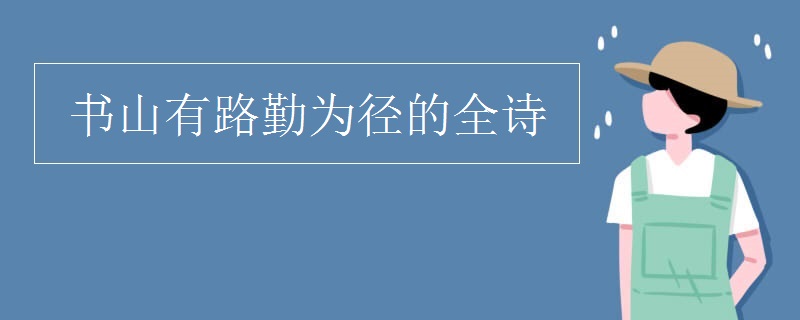 书山有路勤为径的全诗